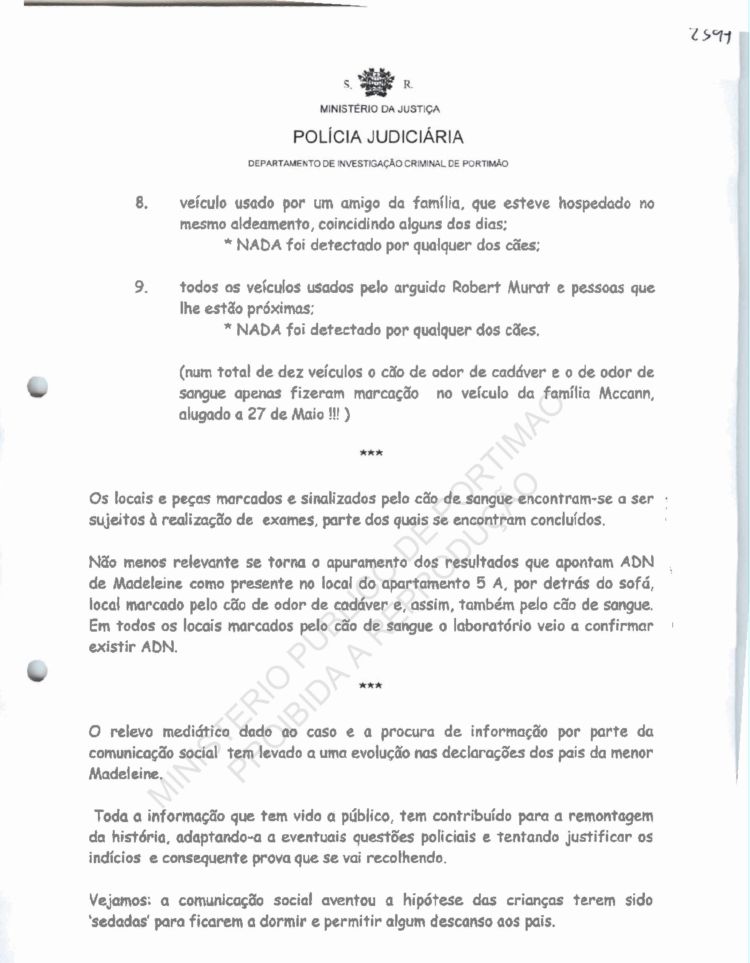 2591

S. R.

MINISTÉRIO DA JUSTIÇA

POLÍCIA JUDICIÁRIA

DEPARTAMENTO DE INVESTIGAÇÃO CRIMINAL DE PORTIMÃO

8. veículo usado por um amigo da família, que esteve hospedado no mesmo aldeamento, coincidindo alguns dos dias;
* NADA foi detectado por qualquer dos cães;

9. todos os veículos usados pelo arguido Robert Murat e pessoas que lhe estão próximas;
* NADA foi detectado por qualquer dos cães.

(num total de dez veículos o cão de odor de cadáver e o de odor de sangue apenas fizeram marcação no veículo da família Mccann, alugado a 27 de Maio !!! )

***

Os locais e peças marcados e sinalizados pelo cão de sangue encontram-se a ser sujeitos à realização de exames, parte dos quais se encontram concluídos.

Não menos relevante se torna o apuramento dos resultados que apontam ADN de Madeleine como presente no local do apartamento 5 A, por detrás do sofá, local marcado pelo cão de odor de cadáver e, assim, também pelo cão de sangue. Em todos os locais marcados pelo cão de sangue o laboratório veio a confirmar existir ADN.

***

O relevo mediático dado ao caso e a procura de informação por parte da comunicação social tem levado a uma evolução nas declarações dos pais da menor Madeleine.

Toda a informação que tem vido a público, tem contribuído para a remontagem da história, adaptando-a a eventuais questões policiais e tentando justificar os indícios e consequente prova que se vai recolhendo.

Vejamos: a comunicação social aventou a hipótese das crianças terem sido 'sedadas' para ficarem a dormir e permitir algum descanso aos pais.

MINISTÉRIO PÚBLICO DE PORTIMÃO
PROIBIDA A REPRODUÇÃO